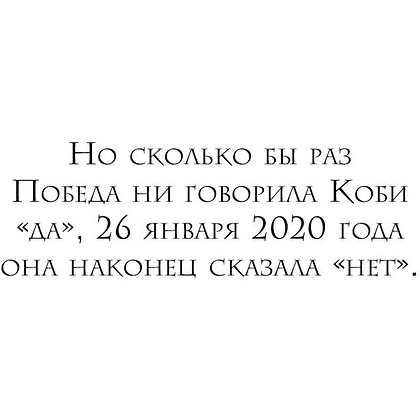 Но сколько бы раз Победа ни говорила Коби «да», 26 января 2020 года она наконец сказала «нет».